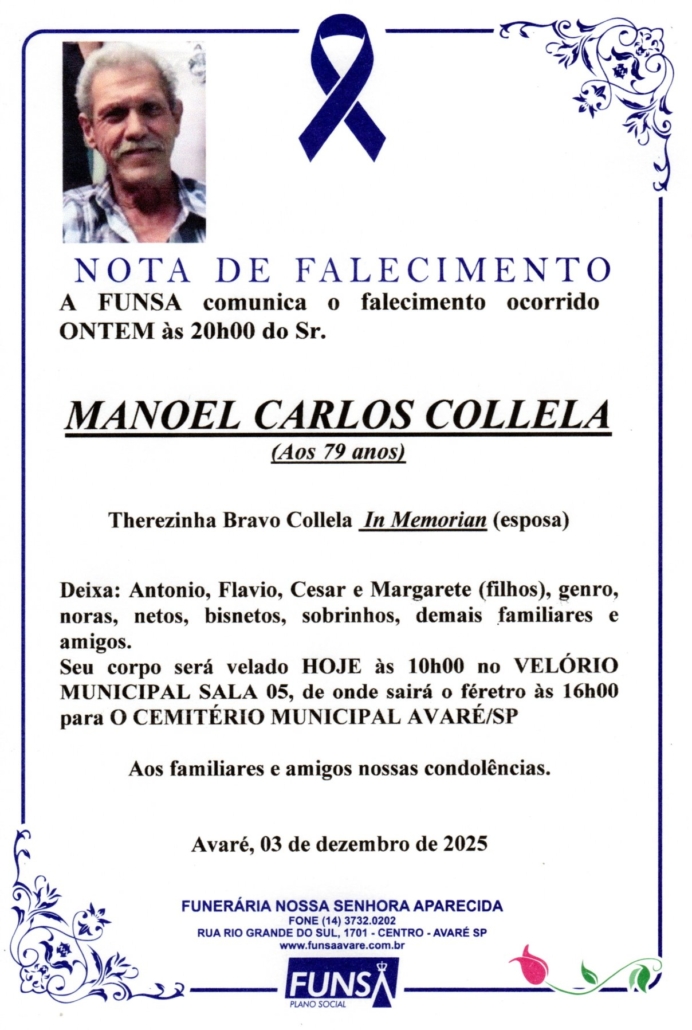 NOTA DE FALECIMENTO

A FUNSA comunica o falecimento ocorrido ONTEM às 20h00 do Sr.

MANOEL CARLOS COLLELA

(Aos 79 anos)

Therezinha Bravo Collela In Memorian (esposa)

Deixa: Antonio, Flavio, Cesar e Margarete (filhos), genro, noras, netos, bisnetos, sobrinhos, demais familiares e amigos.
Seu corpo será velado HOJE às 10h00 no VELÓRIO MUNICIPAL SALA 05, de onde sairá o féretro às 16h00 para O CEMITÉRIO MUNICIPAL AVARÉ/SP

Aos familiares e amigos nossas condolências.

Avaré, 03 de dezembro de 2025

FUNERÁRIA NOSSA SENHORA APARECIDA
FONE (14) 3732.0202
RUA RIO GRANDE DO SUL, 1701 - CENTRO - AVARÉ SP
www.funsaavare.com.br

FUNSA
PLANO SOCIAL